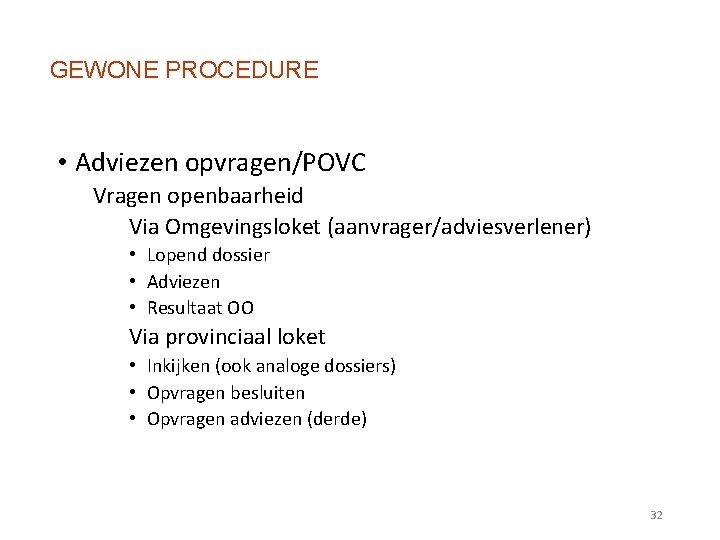 GEWONE PROCEDURE

• Adviezen opvragen/POVC

Vragen openbaarheid

Via Omgevingsloket (aanvrager/adviesverlener)

• Lopend dossier
• Adviezen
• Resultaat OO

Via provinciaal loket

• Inkijken (ook analoge dossiers)
• Opvragen besluiten
• Opvragen adviezen (derde)

32